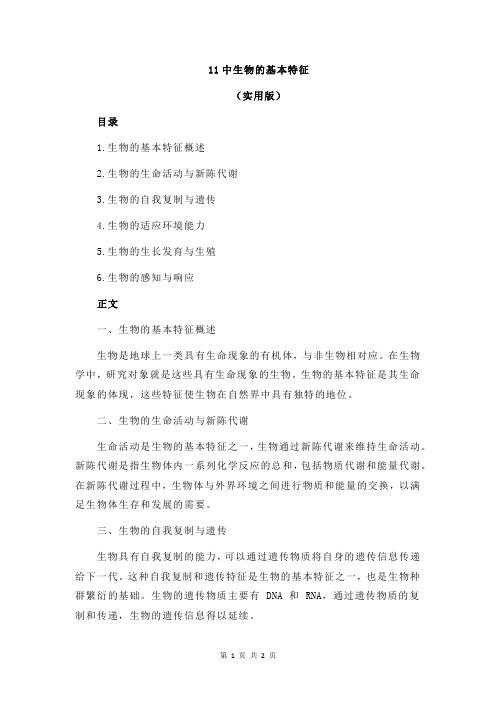 11 中生物的基本特征

（实用版）

目录

1.生物的基本特征概述

2.生物的生命活动与新陈代谢

3.生物的自我复制与遗传

4.生物的适应环境能力

5.生物的生长发育与生殖

6.生物的感知与响应

正文

一、生物的基本特征概述

生物是地球上一类具有生命现象的有机体，与非生物相对应。在生物学中，研究对象就是这些具有生命现象的生物。生物的基本特征是其生命现象的体现，这些特征使生物在自然界中具有独特的地位。

二、生物的生命活动与新陈代谢

生命活动是生物的基本特征之一，生物通过新陈代谢来维持生命活动。新陈代谢是指生物体内一系列化学反应的总和，包括物质代谢和能量代谢。在新陈代谢过程中，生物体与外界环境之间进行物质和能量的交换，以满足生物体生存和发展的需要。

三、生物的自我复制与遗传

生物具有自我复制的能力，可以通过遗传物质将自身的遗传信息传递给下一代。这种自我复制和遗传特征是生物的基本特征之一，也是生物种群繁衍的基础。生物的遗传物质主要有 DNA 和 RNA，通过遗传物质的复制和传递，生物的遗传信息得以延续。

第 1 页 共 2 页